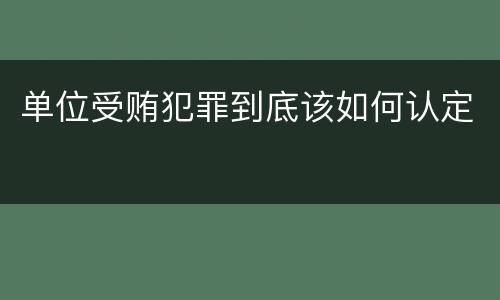 单位受贿犯罪到底该如何认定